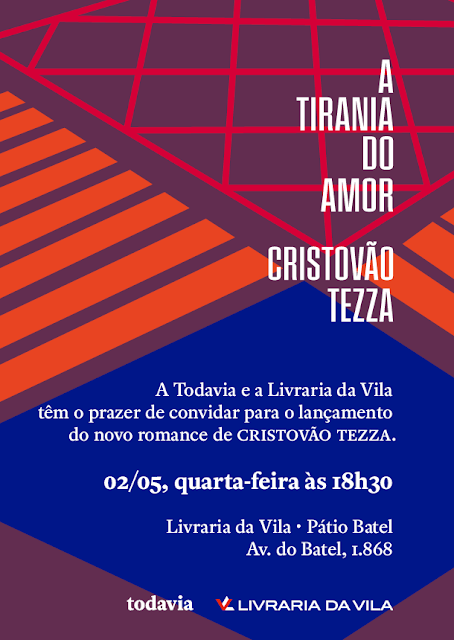 A
TIRANIA
DO
AMOR

CRISTOVÃO
TEZZA

A Todavia e a Livraria da Vila têm o prazer de convidar para o lançamento do novo romance de CRISTOVÃO TEZZA.

02/05, quarta-feira às 18h30

Livraria da Vila • Pátio Batel
Av. do Batel, 1.868

todavia LIVRARIA DA VILA